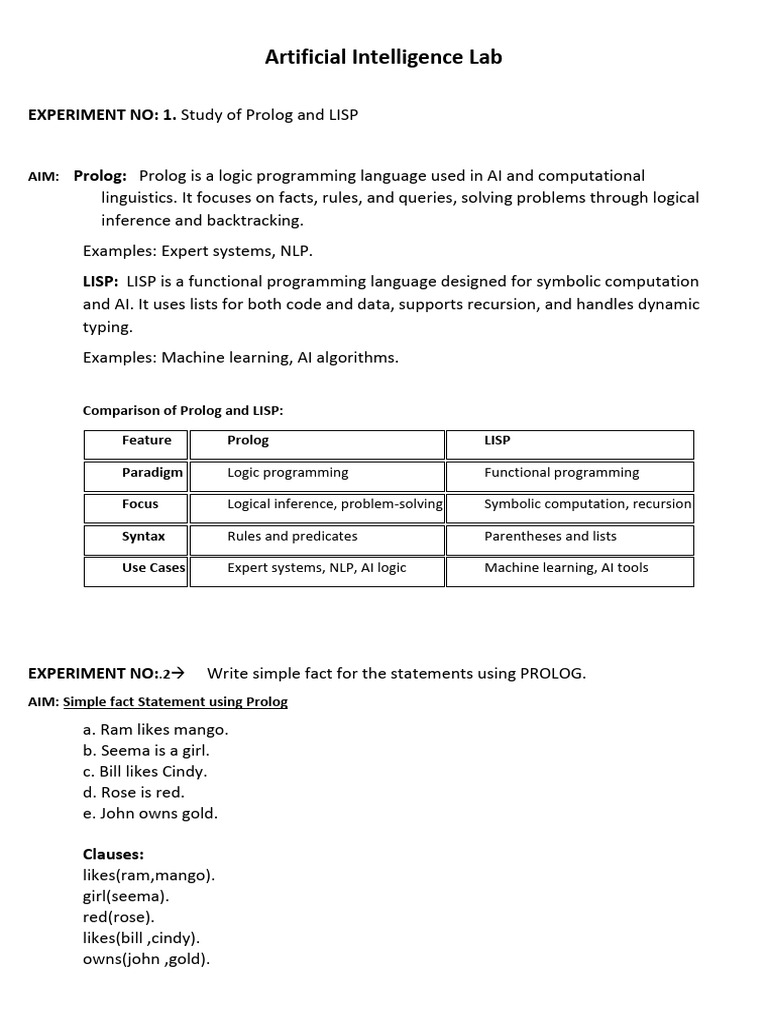 Artificial Intelligence Lab

EXPERIMENT NO: 1. Study of Prolog and LISP

AIM: Prolog: Prolog is a logic programming language used in AI and computational linguistics. It focuses on facts, rules, and queries, solving problems through logical inference and backtracking.

Examples: Expert systems, NLP.

LISP: LISP is a functional programming language designed for symbolic computation and AI. It uses lists for both code and data, supports recursion, and handles dynamic typing.

Examples: Machine learning, AI algorithms.

Comparison of Prolog and LISP:

| Feature | Prolog | LISP |
|---|---|---|
| Paradigm | Logic programming | Functional programming |
| Focus | Logical inference, problem-solving | Symbolic computation, recursion |
| Syntax | Rules and predicates | Parentheses and lists |
| Use Cases | Expert systems, NLP, AI logic | Machine learning, AI tools |

EXPERIMENT NO:.2→ Write simple fact for the statements using PROLOG.

AIM: Simple fact Statement using Prolog

a. Ram likes mango.
b. Seema is a girl.
c. Bill likes Cindy.
d. Rose is red.
e. John owns gold.

Clauses:
likes(ram,mango).
girl(seema).
red(rose).
likes(bill ,cindy).
owns(john ,gold).